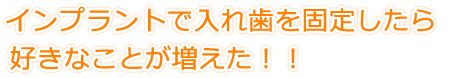 インプラントで入れ歯を固定したら
好きなことが増えた！！